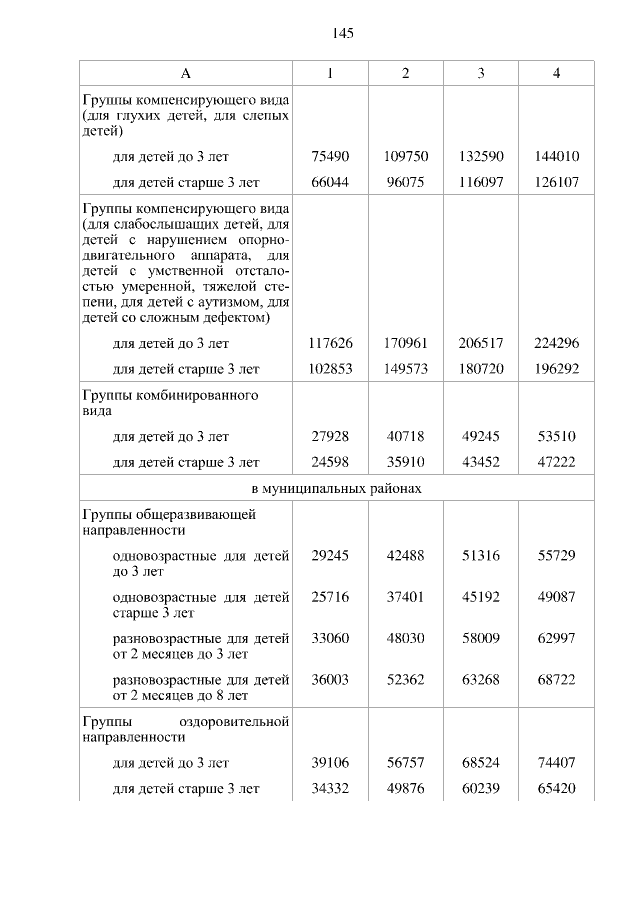 145

| А | 1 | 2 | 3 | 4 |
|---|---|---|---|---|
| Группы компенсирующего вида (для глухих детей, для слепых детей) | | | | |
| для детей до 3 лет | 75490 | 109750 | 132590 | 144010 |
| для детей старше 3 лет | 66044 | 96075 | 116097 | 126107 |
| Группы компенсирующего вида (для слабослышащих детей, для детей с нарушением опорно-двигательного аппарата, для детей с умственной отсталостью умеренной, тяжелой степени, для детей с аутизмом, для детей со сложным дефектом) | | | | |
| для детей до 3 лет | 117626 | 170961 | 206517 | 224296 |
| для детей старше 3 лет | 102853 | 149573 | 180720 | 196292 |
| Группы комбинированного вида | | | | |
| для детей до 3 лет | 27928 | 40718 | 49245 | 53510 |
| для детей старше 3 лет | 24598 | 35910 | 43452 | 47222 |
| в муниципальных районах | | | | |
| Группы общеразвивающей направленности | | | | |
| одновозрастные для детей до 3 лет | 29245 | 42488 | 51316 | 55729 |
| одновозрастные для детей старше 3 лет | 25716 | 37401 | 45192 | 49087 |
| разновозрастные для детей от 2 месяцев до 3 лет | 33060 | 48030 | 58009 | 62997 |
| разновозрастные для детей от 2 месяцев до 8 лет | 36003 | 52362 | 63268 | 68722 |
| Группы оздоровительной направленности | | | | |
| для детей до 3 лет | 39106 | 56757 | 68524 | 74407 |
| для детей старше 3 лет | 34332 | 49876 | 60239 | 65420 |